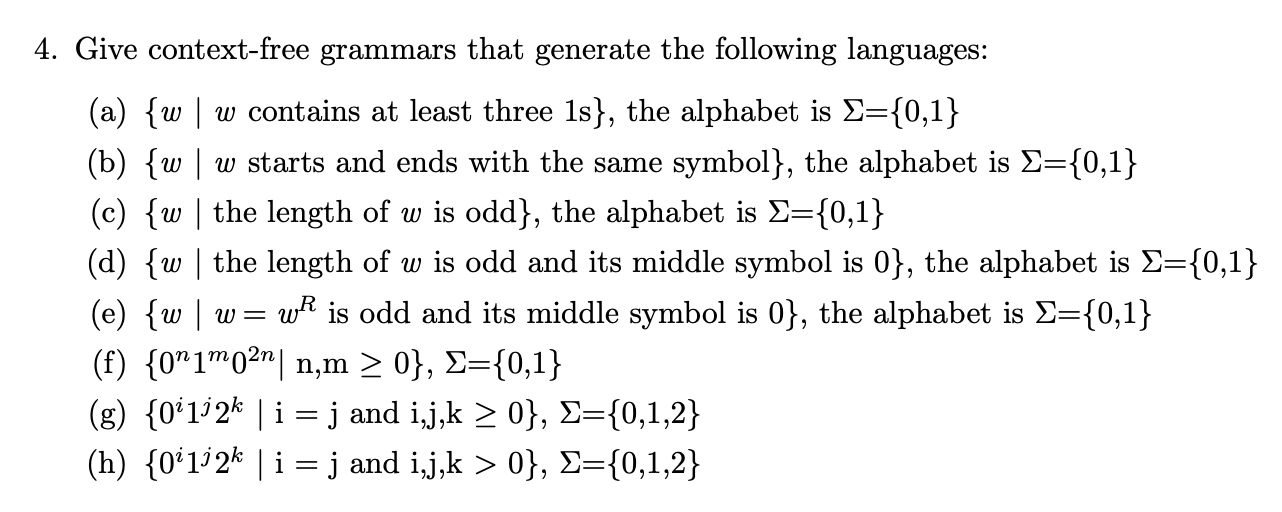 4. Give context-free grammars that generate the following languages:

(a) $\{w \mid w$ contains at least three 1s$\}$, the alphabet is $\Sigma=\{0,1\}$

(b) $\{w \mid w$ starts and ends with the same symbol$\}$, the alphabet is $\Sigma=\{0,1\}$

(c) $\{w \mid$ the length of $w$ is odd$\}$, the alphabet is $\Sigma=\{0,1\}$

(d) $\{w \mid$ the length of $w$ is odd and its middle symbol is 0$\}$, the alphabet is $\Sigma=\{0,1\}$

(e) $\{w \mid w = w^R$ is odd and its middle symbol is 0$\}$, the alphabet is $\Sigma=\{0,1\}$

(f) $\{0^n1^m0^{2n} \mid$ n,m $\geq 0\}$, $\Sigma=\{0,1\}$

(g) $\{0^i1^j2^k \mid$ i = j and i,j,k $\geq 0\}$, $\Sigma=\{0,1,2\}$

(h) $\{0^i1^j2^k \mid$ i = j and i,j,k $> 0\}$, $\Sigma=\{0,1,2\}$